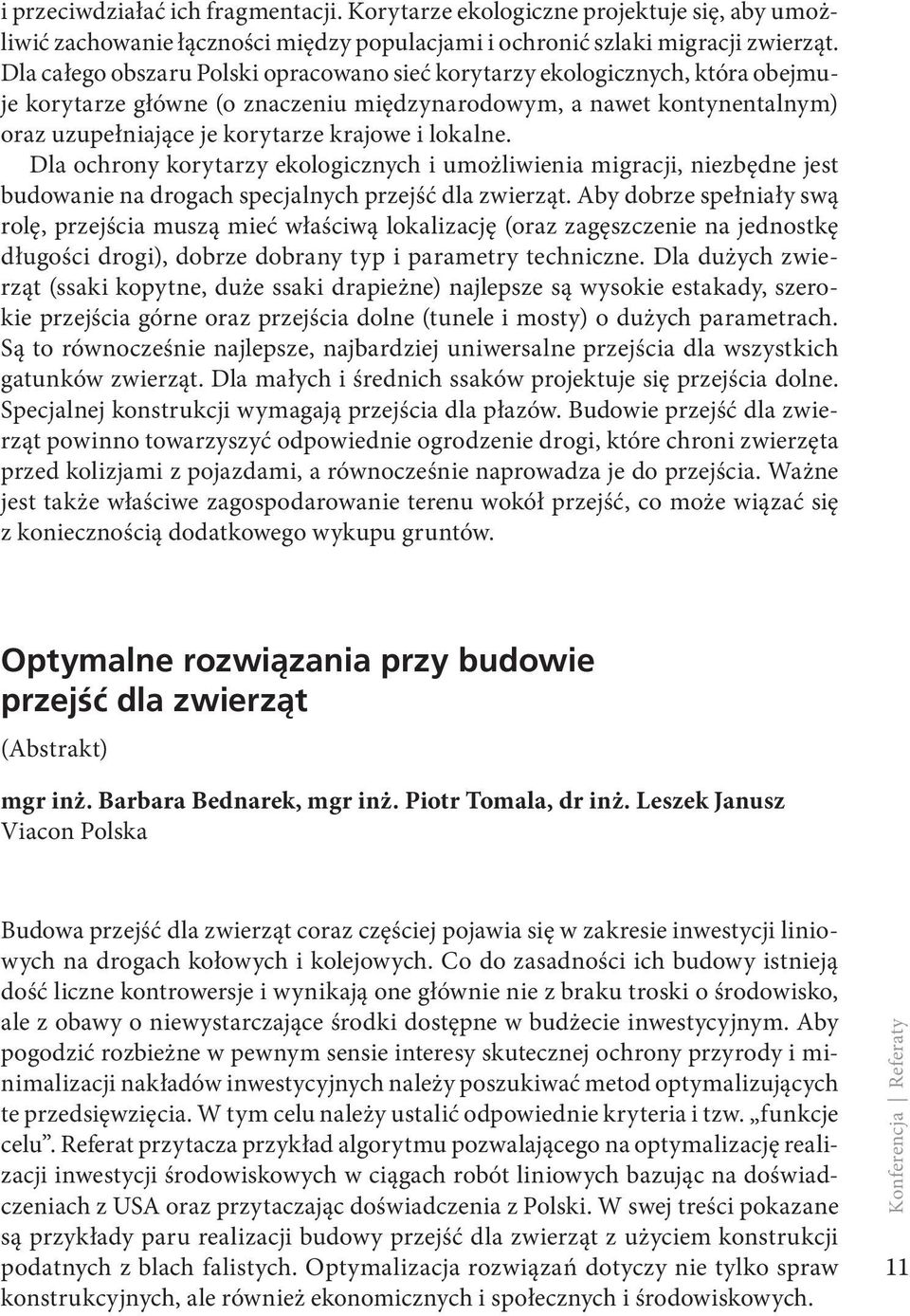 i przeciwdziałać ich fragmentacji. Korytarze ekologiczne projektuje się, aby umożliwić zachowanie łączności między populacjami i ochronić szlaki migracji zwierząt. Dla całego obszaru Polski opracowano sieć korytarzy ekologicznych, która obejmuje korytarze główne (o znaczeniu międzynarodowym, a nawet kontynentalnym) oraz uzupełniające je korytarze krajowe i lokalne.

Dla ochrony korytarzy ekologicznych i umożliwienia migracji, niezbędne jest budowanie na drogach specjalnych przejść dla zwierząt. Aby dobrze spełniały swą rolę, przejścia muszą mieć właściwą lokalizację (oraz zagęszczenie na jednostkę długości drogi), dobrze dobrany typ i parametry techniczne. Dla dużych zwierząt (ssaki kopytne, duże ssaki drapieżne) najlepsze są wysokie estakady, szerokie przejścia górne oraz przejścia dolne (tunele i mosty) o dużych parametrach. Są to równocześnie najlepsze, najbardziej uniwersalne przejścia dla wszystkich gatunków zwierząt. Dla małych i średnich ssaków projektuje się przejścia dolne. Specjalnej konstrukcji wymagają przejścia dla płazów. Budowie przejść dla zwierząt powinno towarzyszyć odpowiednie ogrodzenie drogi, które chroni zwierzęta przed kolizjami z pojazdami, a równocześnie naprowadza je do przejścia. Ważne jest także właściwe zagospodarowanie terenu wokół przejść, co może wiązać się z koniecznością dodatkowego wykupu gruntów.

Optymalne rozwiązania przy budowie przejść dla zwierząt

(Abstrakt)

mgr inż. Barbara Bednarek, mgr inż. Piotr Tomala, dr inż. Leszek Janusz
Viacon Polska

Budowa przejść dla zwierząt coraz częściej pojawia się w zakresie inwestycji liniowych na drogach kołowych i kolejowych. Co do zasadności ich budowy istnieją dość liczne kontrowersje i wynikają one głównie nie z braku troski o środowisko, ale z obawy o niewystarczające środki dostępne w budżecie inwestycyjnym. Aby pogodzić rozbieżne w pewnym sensie interesy skutecznej ochrony przyrody i minimalizacji nakładów inwestycyjnych należy poszukiwać metod optymalizujących te przedsięwzięcia. W tym celu należy ustalić odpowiednie kryteria i tzw. „funkcje celu”. Referat przytacza przykład algorytmu pozwalającego na optymalizację realizacji inwestycji środowiskowych w ciągach robót liniowych bazując na doświadczeniach z USA oraz przytaczając doświadczenia z Polski. W swej treści pokazane są przykłady paru realizacji budowy przejść dla zwierząt z użyciem konstrukcji podatnych z blach falistych. Optymalizacja rozwiązań dotyczy nie tylko spraw konstrukcyjnych, ale również ekonomicznych i społecznych i środowiskowych.

Konferencja | Referaty

11